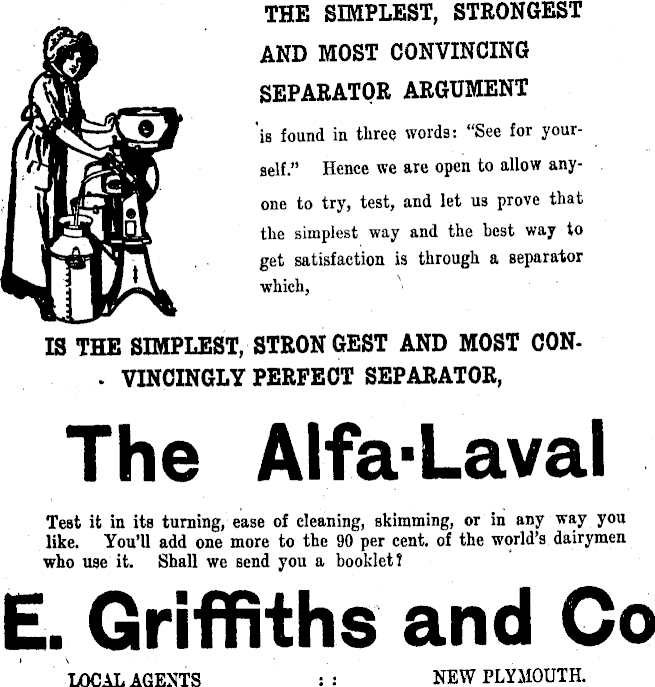 THE SIMPLEST, STRONGEST AND MOST CONVINCING SEPARATOR ARGUMENT

is found in three words: "See for yourself." Hence we are open to allow anyone to try, test, and let us prove that the simplest way and the best way to get satisfaction is through a separator which,

IS THE SIMPLEST, STRON GEST AND MOST CONVINCINGLY PERFECT SEPARATOR,

The Alfa-Laval

Test it in its turning, ease of cleaning, skimming, or in any way you like. You'll add one more to the 90 per cent. of the world's dairymen who use it. Shall we send you a booklet?

E. Griffiths and Co

LOCAL AGENTS : : NEW PLYMOUTH.